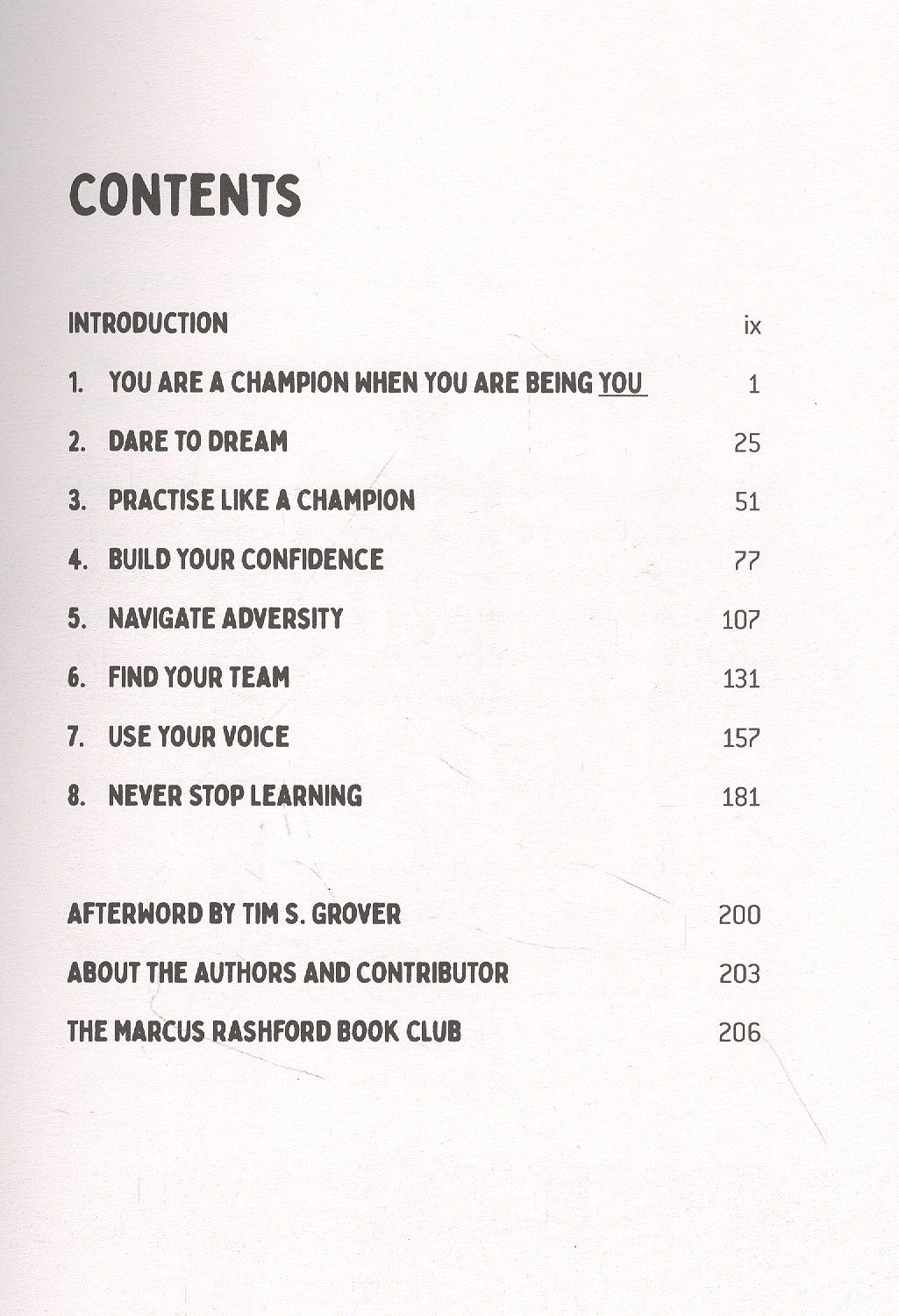 CONTENTS

INTRODUCTION ix

1. YOU ARE A CHAMPION WHEN YOU ARE BEING YOU 1

2. DARE TO DREAM 25

3. PRACTISE LIKE A CHAMPION 51

4. BUILD YOUR CONFIDENCE 77

5. NAVIGATE ADVERSITY 107

6. FIND YOUR TEAM 131

7. USE YOUR VOICE 157

8. NEVER STOP LEARNING 181

AFTERWORD BY TIM S. GROVER 200

ABOUT THE AUTHORS AND CONTRIBUTOR 203

THE MARCUS RASHFORD BOOK CLUB 206